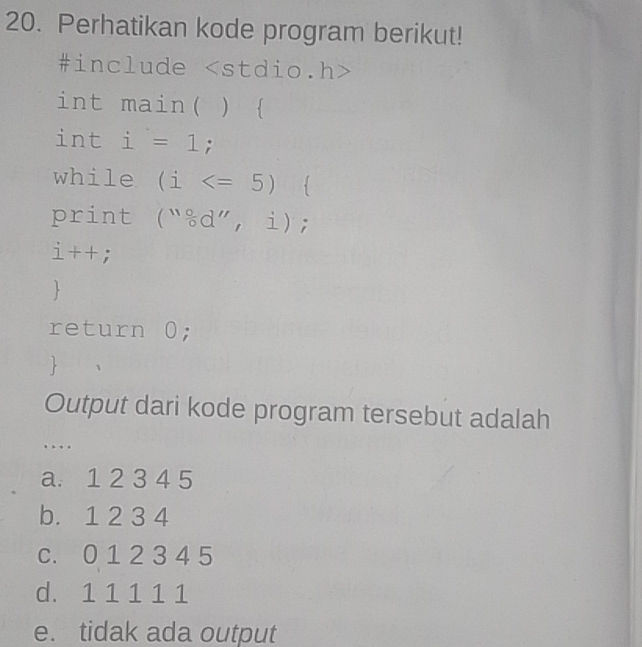 20. Perhatikan kode program berikut!

#include <stdio.h>
int main( ) {
int i = 1;
while (i <= 5) {
print ("%d", i);
i++;
}
return 0;
}

Output dari kode program tersebut adalah ....

a. 1 2 3 4 5
b. 1 2 3 4
c. 0 1 2 3 4 5
d. 1 1 1 1 1
e. tidak ada output